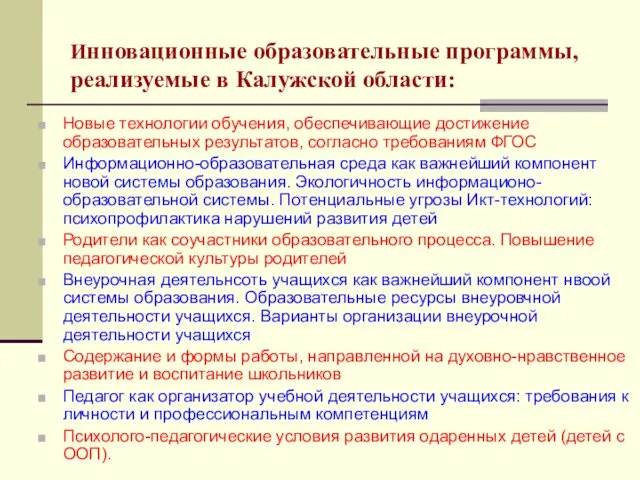 Инновационные образовательные программы, реализуемые в Калужской области:

Новые технологии обучения, обеспечивающие достижение образовательных результатов, согласно требованиям ФГОС

Информационно-образовательная среда как важнейший компонент новой системы образования. Экологичность информационо-образовательной системы. Потенциальные угрозы Икт-технологий: психопрофилактика нарушений развития детей

Родители как соучастники образовательного процесса. Повышение педагогической культуры родителей

Внеурочная деятельнсоть учащихся как важнейший компонент нвоой системы образования. Образовательные ресурсы внеуровчной деятельности учащихся. Варианты организации внеурочной деятельности учащихся

Содержание и формы работы, направленной на духовно-нравственное развитие и воспитание школьников

Педагог как организатор учебной деятельности учащихся: требования к личности и профессиональным компетенциям

Психолого-педагогические условия развития одаренных детей (детей с ООП).